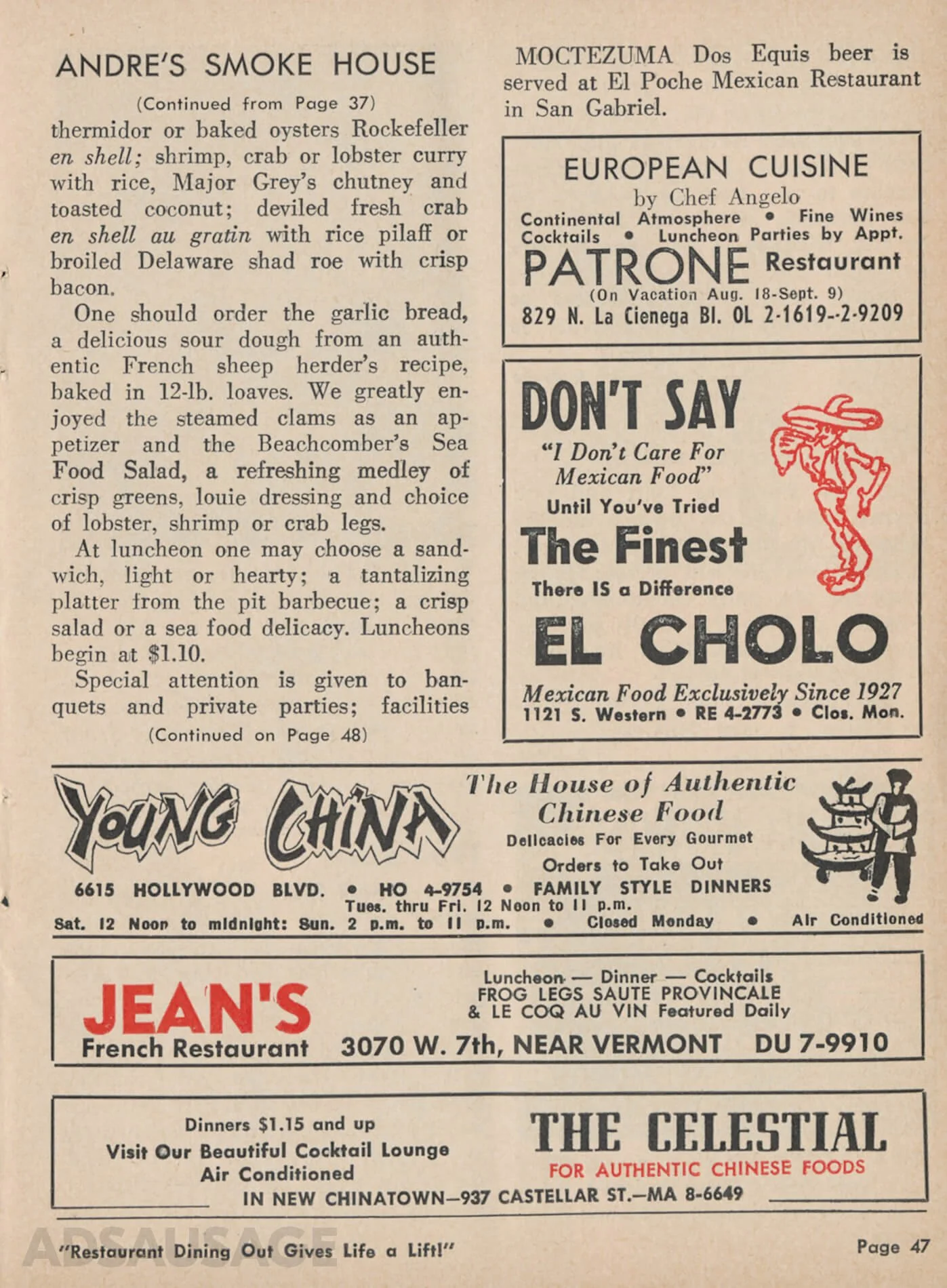 ANDRE'S SMOKE HOUSE

(Continued from Page 37)

thermidor or baked oysters Rockefeller en shell; shrimp, crab or lobster curry with rice, Major Grey's chutney and toasted coconut; deviled fresh crab en shell au gratin with rice pilaff or broiled Delaware shad roe with crisp bacon.

One should order the garlic bread, a delicious sour dough from an authentic French sheep herder's recipe, baked in 12-lb. loaves. We greatly enjoyed the steamed clams as an appetizer and the Beachcomber's Sea Food Salad, a refreshing medley of crisp greens, louie dressing and choice of lobster, shrimp or crab legs.

At luncheon one may choose a sandwich, light or hearty; a tantalizing platter from the pit barbecue; a crisp salad or a sea food delicacy. Luncheons begin at $1.10.

Special attention is given to banquets and private parties; facilities

(Continued on Page 48)

MOCTEZUMA Dos Equis beer is served at El Poche Mexican Restaurant in San Gabriel.

EUROPEAN CUISINE
by Chef Angelo
Continental Atmosphere • Fine Wines
Cocktails • Luncheon Parties by Appt.
PATRONE Restaurant
(On Vacation Aug. 18-Sept. 9)
829 N. La Cienega Bl. OL 2-1619--2-9209

DON'T SAY
"I Don't Care For Mexican Food"
Until You've Tried
The Finest
There IS a Difference
EL CHOLO
Mexican Food Exclusively Since 1927
1121 S. Western • RE 4-2773 • Clos. Mon.

YOUNG CHINA
The House of Authentic Chinese Food
Delicacies For Every Gourmet
Orders to Take Out
6615 HOLLYWOOD BLVD. • HO 4-9754 • FAMILY STYLE DINNERS
Tues. thru Fri. 12 Noon to 11 p.m.
Sat. 12 Noon to midnight: Sun. 2 p.m. to 11 p.m. • Closed Monday • Air Conditioned

JEAN'S
French Restaurant
Luncheon — Dinner — Cocktails
FROG LEGS SAUTE PROVINCALE
& LE COQ AU VIN Featured Daily
3070 W. 7th, NEAR VERMONT DU 7-9910

Dinners $1.15 and up
Visit Our Beautiful Cocktail Lounge
Air Conditioned
THE CELESTIAL
FOR AUTHENTIC CHINESE FOODS
IN NEW CHINATOWN—937 CASTELLAR ST.—MA 8-6649

ADSAUSAGE

"Restaurant Dining Out Gives Life a Lift!"

Page 47